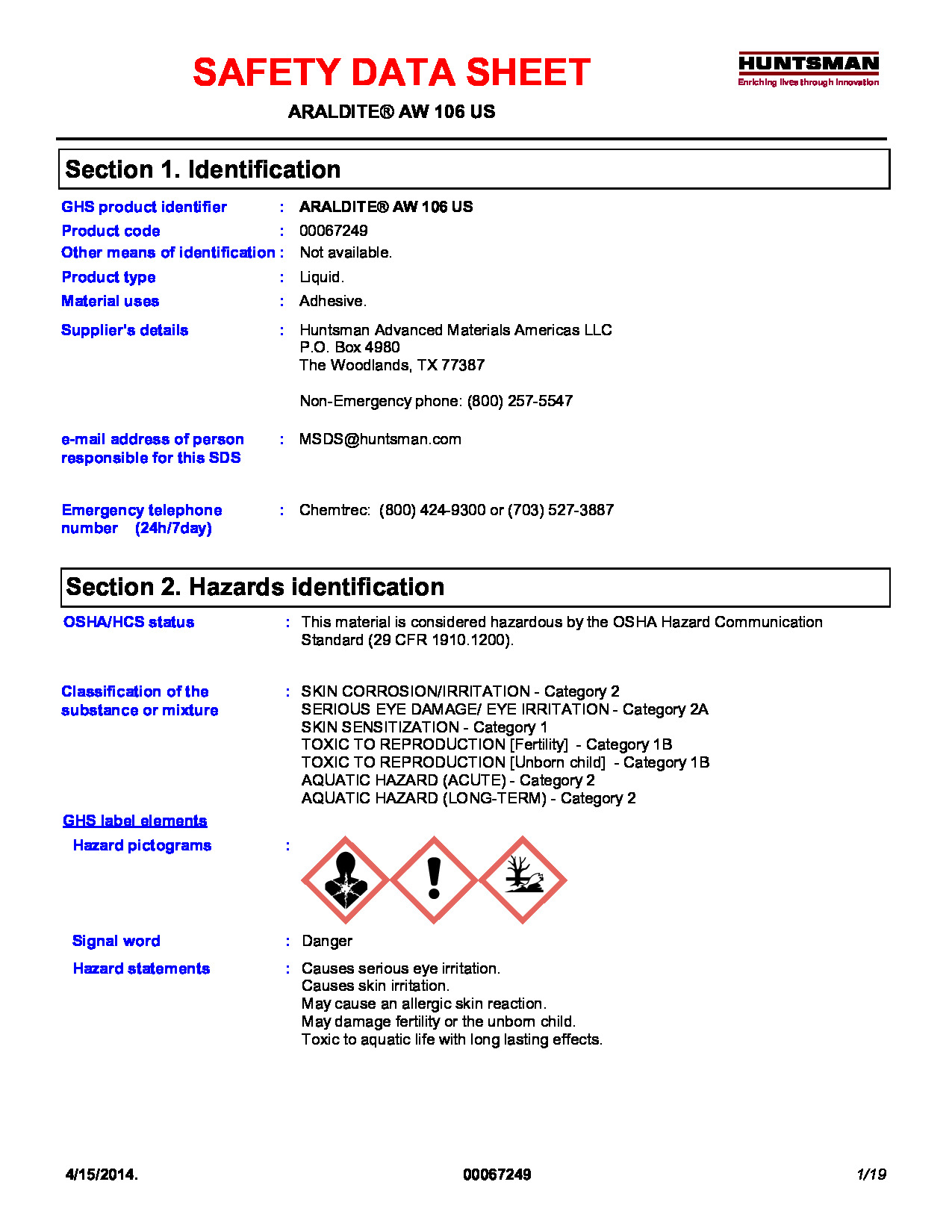 SAFETY DATA SHEET

HUNTSMAN
Enriching lives through innovation

ARALDITE® AW 106 US

Section 1. Identification

GHS product identifier : ARALDITE® AW 106 US
Product code : 00067249
Other means of identification : Not available.
Product type : Liquid.
Material uses : Adhesive.
Supplier's details : Huntsman Advanced Materials Americas LLC
P.O. Box 4980
The Woodlands, TX 77387

Non-Emergency phone: (800) 257-5547

e-mail address of person responsible for this SDS : MSDS@huntsman.com

Emergency telephone number (24h/7day) : Chemtrec: (800) 424-9300 or (703) 527-3887

Section 2. Hazards identification

OSHA/HCS status : This material is considered hazardous by the OSHA Hazard Communication Standard (29 CFR 1910.1200).

Classification of the substance or mixture : SKIN CORROSION/IRRITATION - Category 2
SERIOUS EYE DAMAGE/ EYE IRRITATION - Category 2A
SKIN SENSITIZATION - Category 1
TOXIC TO REPRODUCTION [Fertility] - Category 1B
TOXIC TO REPRODUCTION [Unborn child] - Category 1B
AQUATIC HAZARD (ACUTE) - Category 2
AQUATIC HAZARD (LONG-TERM) - Category 2

GHS label elements

Hazard pictograms :

Signal word : Danger

Hazard statements : Causes serious eye irritation.
Causes skin irritation.
May cause an allergic skin reaction.
May damage fertility or the unborn child.
Toxic to aquatic life with long lasting effects.

4/15/2014. 00067249 1/19